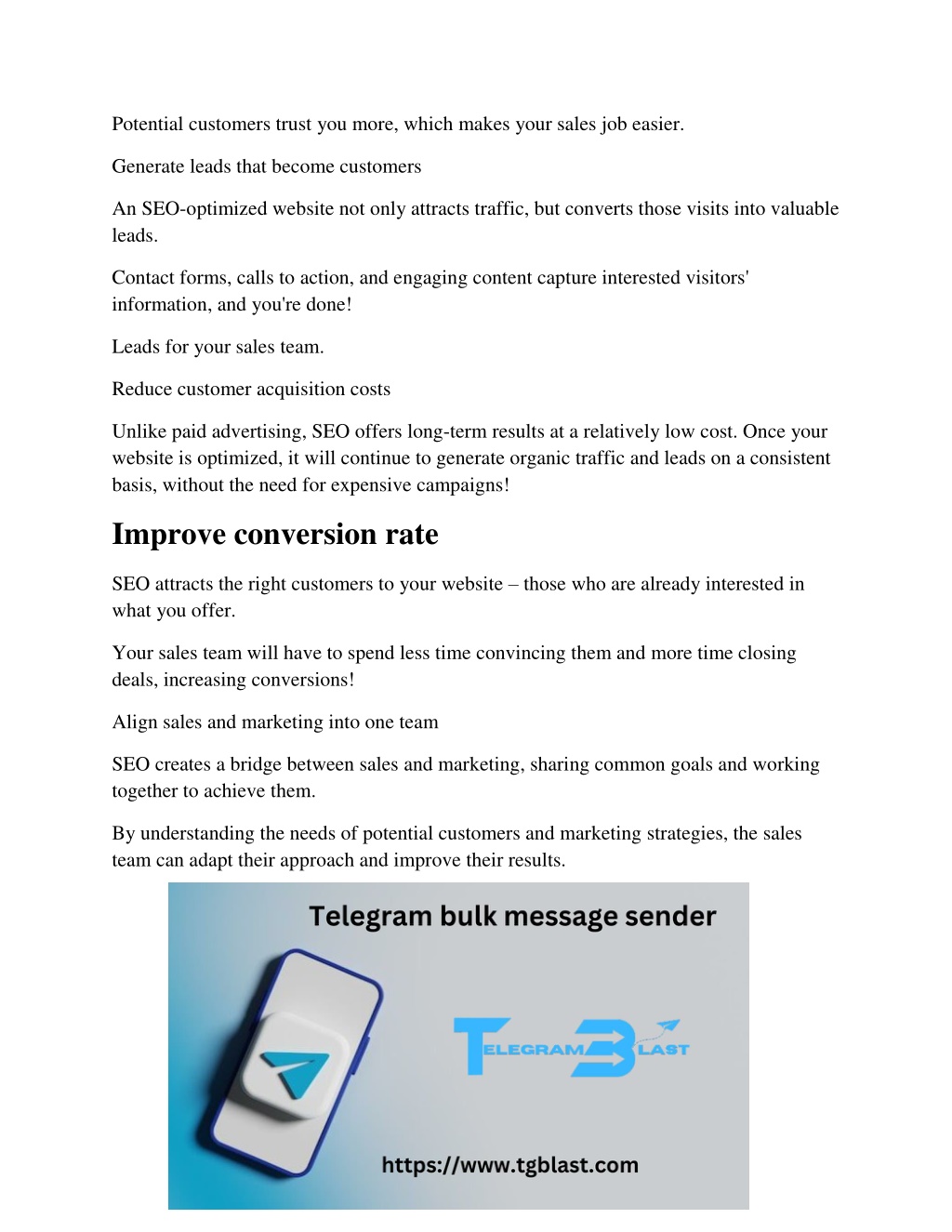 Potential customers trust you more, which makes your sales job easier.

Generate leads that become customers

An SEO-optimized website not only attracts traffic, but converts those visits into valuable leads.

Contact forms, calls to action, and engaging content capture interested visitors' information, and you're done!

Leads for your sales team.

Reduce customer acquisition costs

Unlike paid advertising, SEO offers long-term results at a relatively low cost. Once your website is optimized, it will continue to generate organic traffic and leads on a consistent basis, without the need for expensive campaigns!

Improve conversion rate

SEO attracts the right customers to your website – those who are already interested in what you offer.

Your sales team will have to spend less time convincing them and more time closing deals, increasing conversions!

Align sales and marketing into one team

SEO creates a bridge between sales and marketing, sharing common goals and working together to achieve them.

By understanding the needs of potential customers and marketing strategies, the sales team can adapt their approach and improve their results.

Telegram bulk message sender

TELEGRAM BLAST

https://www.tgblast.com